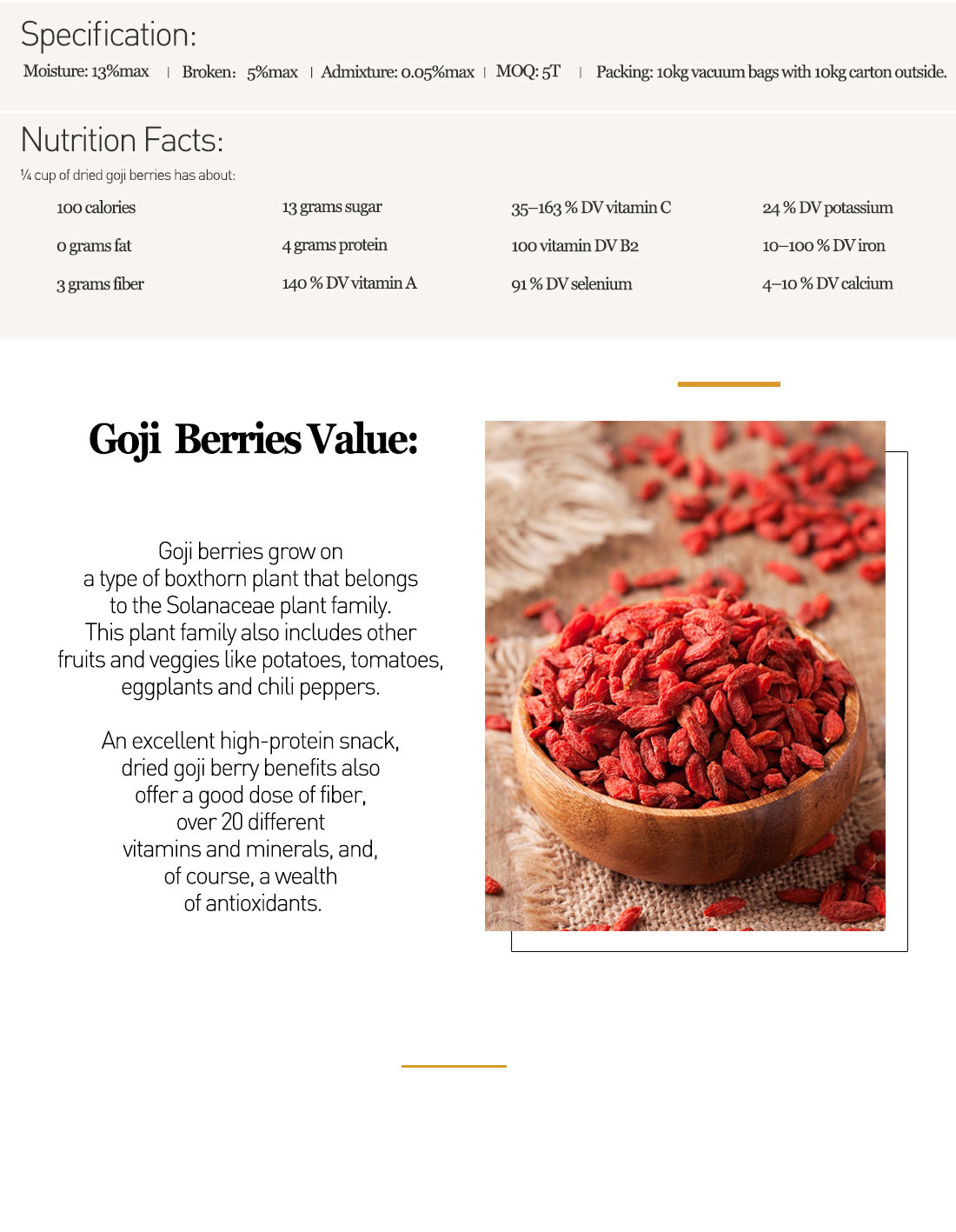 Specification:

Moisture: 13%max | Broken: 5%max | Admixture: 0.05%max | MOQ: 5T | Packing: 10kg vacuum bags with 10kg carton outside.

Nutrition Facts:

¼ cup of dried goji berries has about:

100 calories
0 grams fat
3 grams fiber
13 grams sugar
4 grams protein
140 % DV vitamin A
35–163 % DV vitamin C
100 vitamin DV B2
91 % DV selenium
24 % DV potassium
10–100 % DV iron
4–10 % DV calcium

Goji Berries Value:

Goji berries grow on a type of boxthorn plant that belongs to the Solanaceae plant family. This plant family also includes other fruits and veggies like potatoes, tomatoes, eggplants and chili peppers.

An excellent high-protein snack, dried goji berry benefits also offer a good dose of fiber, over 20 different vitamins and minerals, and, of course, a wealth of antioxidants.